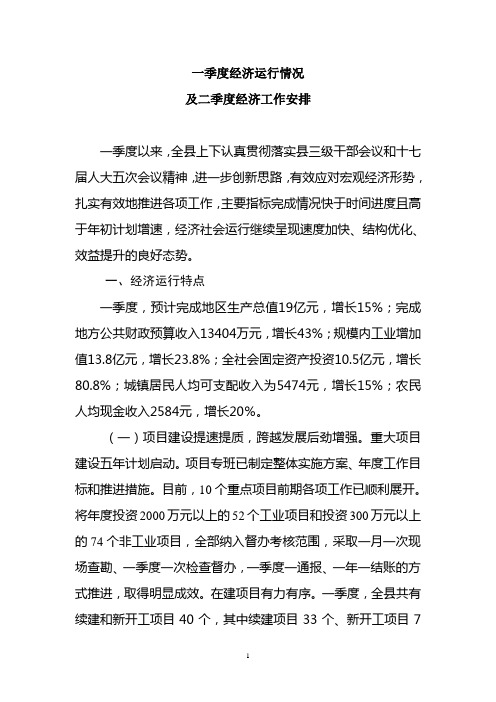 一季度经济运行情况

及二季度经济工作安排

一季度以来，全县上下认真贯彻落实县三级干部会议和十七届人大五次会议精神，进一步创新思路，有效应对宏观经济形势，扎实有效地推进各项工作，主要指标完成情况快于时间进度且高于年初计划增速，经济社会运行继续呈现速度加快、结构优化、效益提升的良好态势。

一、经济运行特点

一季度，预计完成地区生产总值19亿元，增长15%；完成地方公共财政预算收入13404万元，增长43%；规模内工业增加值13.8亿元，增长23.8%；全社会固定资产投资10.5亿元，增长80.8%；城镇居民人均可支配收入为5474元，增长15%；农民人均现金收入2584元，增长20%。

（一）项目建设提速提质，跨越发展后劲增强。重大项目建设五年计划启动。项目专班已制定整体实施方案、年度工作目标和推进措施。目前，10个重点项目前期各项工作已顺利展开。将年度投资2000万元以上的52个工业项目和投资300万元以上的74个非工业项目，全部纳入督办考核范围，采取一月一次现场查勘、一季度一次检查督办，一季度一通报、一年一结账的方式推进，取得明显成效。在建项目有力有序。一季度，全县共有续建和新开工项目40个，其中续建项目33个、新开工项目7

1